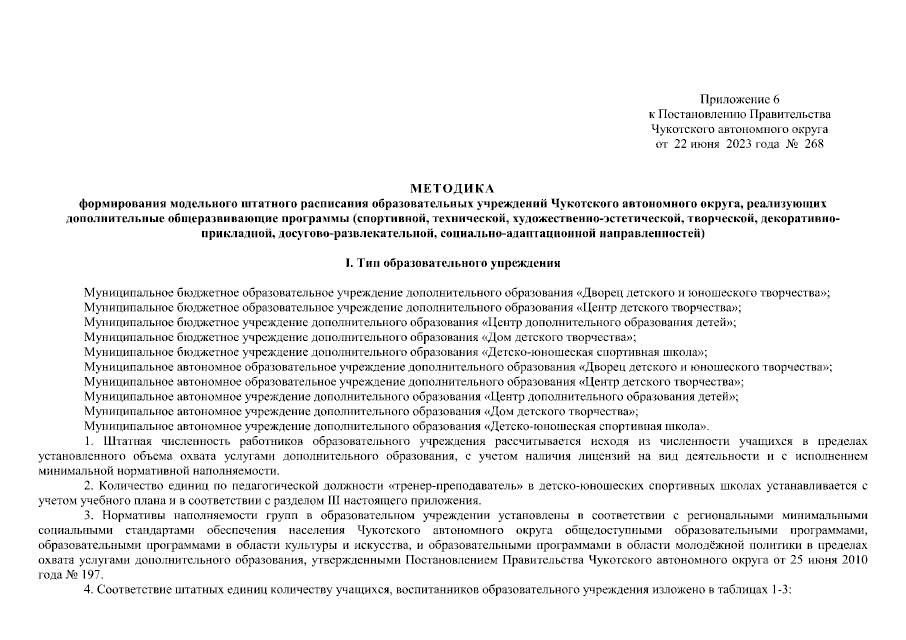 Приложение 6
к Постановлению Правительства
Чукотского автономного округа
от 22 июня 2023 года № 268

МЕТОДИКА
формирования модельного штатного расписания образовательных учреждений Чукотского автономного округа, реализующих дополнительные общеразвивающие программы (спортивной, технической, художественно-эстетической, творческой, декоративно-прикладной, досугово-развлекательной, социально-адаптационной направленностей)

I. Тип образовательного упреждения

Муниципальное бюджетное образовательное учреждение дополнительного образования «Дворец детского и юношеского творчества»;
Муниципальное бюджетное образовательное учреждение дополнительного образования «Центр детского творчества»;
Муниципальное бюджетное учреждение дополнительного образования «Центр дополнительного образования детей»;
Муниципальное бюджетное учреждение дополнительного образования «Дом детского творчества»;
Муниципальное бюджетное учреждение дополнительного образования «Детско-юношеская спортивная школа»;
Муниципальное автономное образовательное учреждение дополнительного образования «Дворец детского и юношеского творчества»;
Муниципальное автономное образовательное учреждение дополнительного образования «Центр детского творчества»;
Муниципальное автономное учреждение дополнительного образования «Центр дополнительного образования детей»;
Муниципальное автономное учреждение дополнительного образования «Дом детского творчества»;
Муниципальное автономное учреждение дополнительного образования «Детско-юношеская спортивная школа».
1. Штатная численность работников образовательного учреждения рассчитывается исходя из численности учащихся в пределах установленного объема охвата услугами дополнительного образования, с учетом наличия лицензий на вид деятельности и с исполнением минимальной нормативной наполняемости.
2. Количество единиц по педагогической должности «тренер-преподаватель» в детско-юношеских спортивных школах устанавливается с учетом учебного плана и в соответствии с разделом III настоящего приложения.
3. Нормативы наполняемости групп в образовательном учреждении установлены в соответствии с региональными минимальными социальными стандартами обеспечения населения Чукотского автономного округа общедоступными образовательными программами, образовательными программами в области культуры и искусства, и образовательными программами в области молодёжной политики в пределах охвата услугами дополнительного образования, утвержденными Постановлением Правительства Чукотского автономного округа от 25 июня 2010 года № 197.
4. Соответствие штатных единиц количеству учащихся, воспитанников образовательного учреждения изложено в таблицах 1-3: